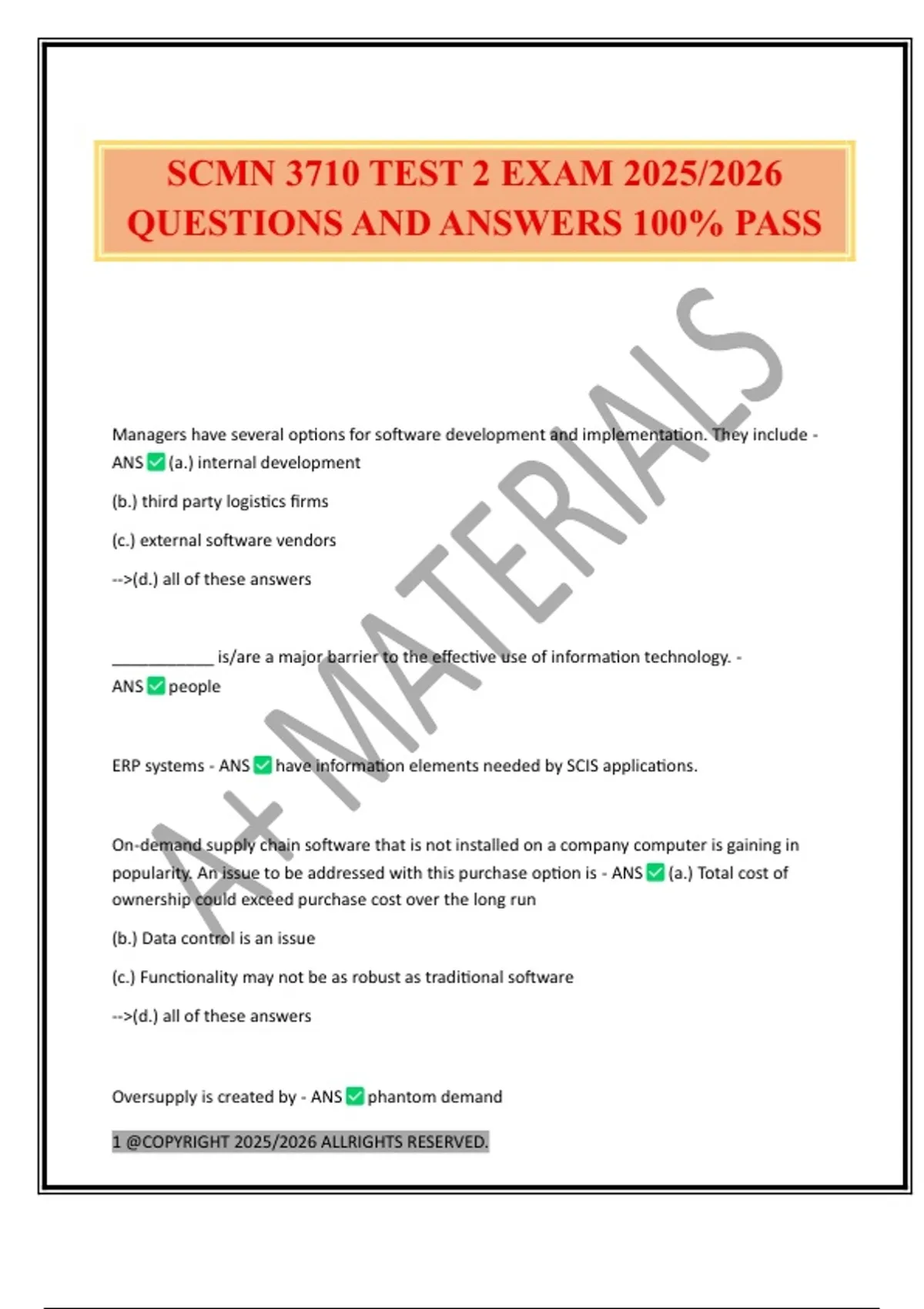 SCMN 3710 TEST 2 EXAM 2025/2026 QUESTIONS AND ANSWERS 100% PASS

A+ MATERIALS

Managers have several options for software development and implementation. They include - ANS ✅ (a.) internal development

(b.) third party logistics firms

(c.) external software vendors

-->(d.) all of these answers

____________ is/are a major barrier to the effective use of information technology. - ANS ✅ people

ERP systems - ANS ✅ have information elements needed by SCIS applications.

On-demand supply chain software that is not installed on a company computer is gaining in popularity. An issue to be addressed with this purchase option is - ANS ✅ (a.) Total cost of ownership could exceed purchase cost over the long run

(b.) Data control is an issue

(c.) Functionality may not be as robust as traditional software

-->(d.) all of these answers

Oversupply is created by - ANS ✅ phantom demand

1 @COPYRIGHT 2025/2026 ALLRIGHTS RESERVED.